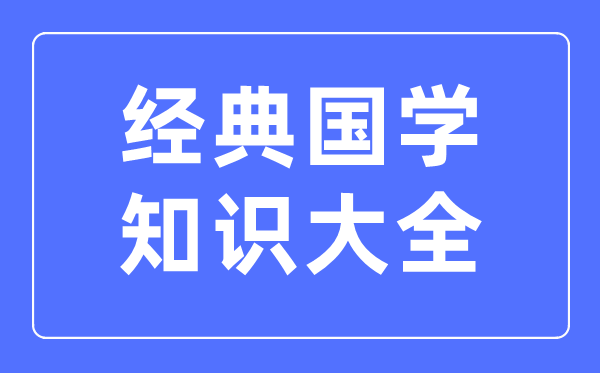 经典国学
知识大全